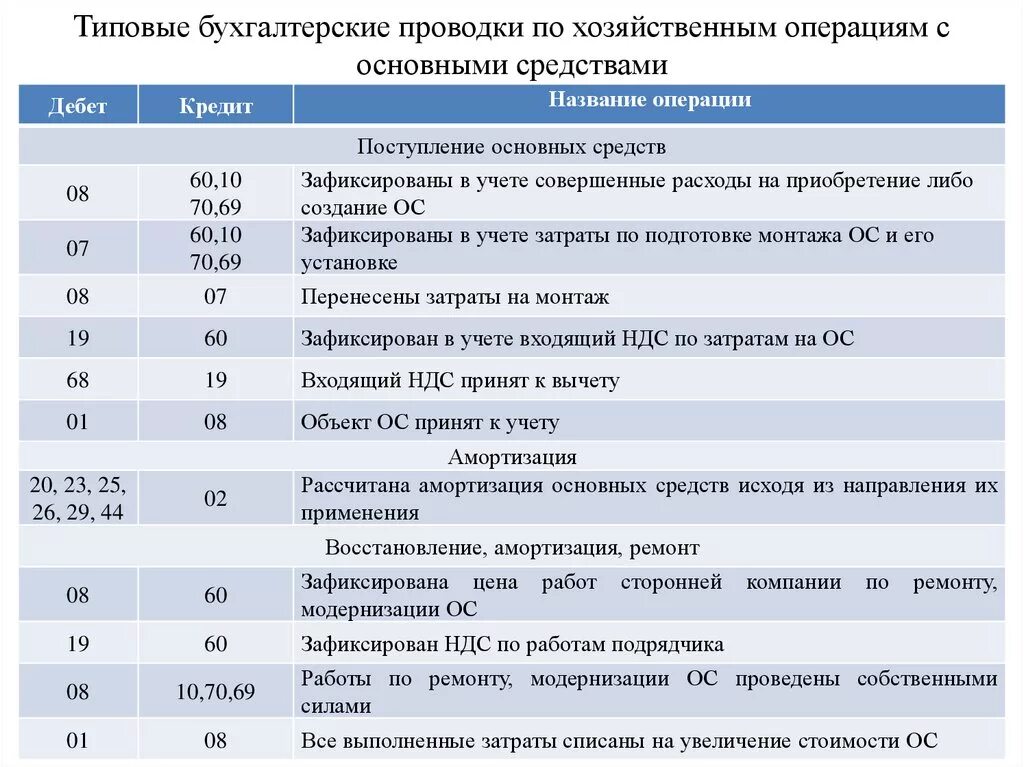 Типовые бухгалтерские проводки по хозяйственным операциям с основными средствами

| Дебет | Кредит | Название операции |
|---|---|---|
| Поступление основных средств | | |
| 08 | 60,10 70,69 | Зафиксированы в учете совершенные расходы на приобретение либо создание ОС |
| 07 | 60,10 70,69 | Зафиксированы в учете затраты по подготовке монтажа ОС и его установке |
| 08 | 07 | Перенесены затраты на монтаж |
| 19 | 60 | Зафиксирован в учете входящий НДС по затратам на ОС |
| 68 | 19 | Входящий НДС принят к вычету |
| 01 | 08 | Объект ОС принят к учету |
| Амортизация | | |
| 20, 23, 25, 26, 29, 44 | 02 | Рассчитана амортизация основных средств исходя из направления их применения |
| Восстановление, амортизация, ремонт | | |
| 08 | 60 | Зафиксирована цена работ сторонней компании по ремонту, модернизации ОС |
| 19 | 60 | Зафиксирован НДС по работам подрядчика |
| 08 | 10,70,69 | Работы по ремонту, модернизации ОС проведены собственными силами |
| 01 | 08 | Все выполненные затраты списаны на увеличение стоимости ОС |